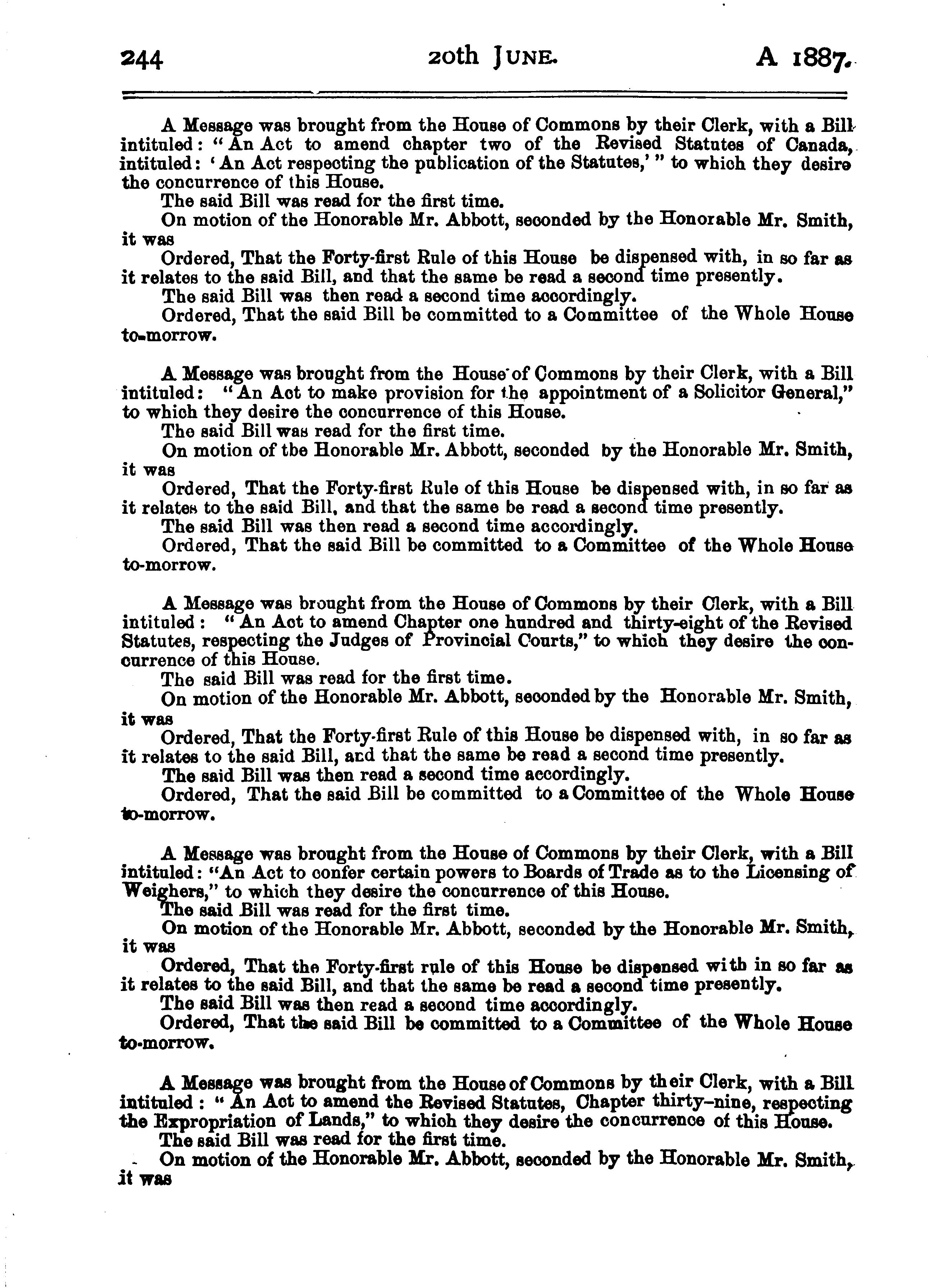 244 20th JUNE. A 1887.

A Message was brought from the House of Commons by their Clerk, with a Bill intituled: "An Act to amend chapter two of the Revised Statutes of Canada, intituled: 'An Act respecting the publication of the Statutes,'" to which they desire the concurrence of this House.

The said Bill was read for the first time.

On motion of the Honorable Mr. Abbott, seconded by the Honorable Mr. Smith, it was

Ordered, That the Forty-first Rule of this House be dispensed with, in so far as it relates to the said Bill, and that the same be read a second time presently.

The said Bill was then read a second time accordingly.

Ordered, That the said Bill be committed to a Committee of the Whole House to-morrow.

A Message was brought from the House of Commons by their Clerk, with a Bill intituled: "An Act to make provision for the appointment of a Solicitor General," to which they desire the concurrence of this House.

The said Bill was read for the first time.

On motion of tbe Honorable Mr. Abbott, seconded by the Honorable Mr. Smith, it was

Ordered, That the Forty-first Rule of this House be dispensed with, in so far as it relates to the said Bill, and that the same be read a second time presently.

The said Bill was then read a second time accordingly.

Ordered, That the said Bill be committed to a Committee of the Whole House to-morrow.

A Message was brought from the House of Commons by their Clerk, with a Bill intituled: "An Act to amend Chapter one hundred and thirty-eight of the Revised Statutes, respecting the Judges of Provincial Courts," to which they desire the concurrence of this House.

The said Bill was read for the first time.

On motion of the Honorable Mr. Abbott, seconded by the Honorable Mr. Smith, it was

Ordered, That the Forty-first Rule of this House be dispensed with, in so far as it relates to the said Bill, and that the same be read a second time presently.

The said Bill was then read a second time accordingly.

Ordered, That the said Bill be committed to a Committee of the Whole House to-morrow.

A Message was brought from the House of Commons by their Clerk, with a Bill intituled: "An Act to confer certain powers to Boards of Trade as to the Licensing of Weighers," to which they desire the concurrence of this House.

The said Bill was read for the first time.

On motion of the Honorable Mr. Abbott, seconded by the Honorable Mr. Smith, it was

Ordered, That the Forty-first rule of this House be dispensed with in so far as it relates to the said Bill, and that the same be read a second time presently.

The said Bill was then read a second time accordingly.

Ordered, That the said Bill be committed to a Committee of the Whole House to-morrow.

A Message was brought from the House of Commons by their Clerk, with a Bill intituled: "An Act to amend the Revised Statutes, Chapter thirty-nine, respecting the Expropriation of Lands," to which they desire the concurrence of this House.

The said Bill was read for the first time.

On motion of the Honorable Mr. Abbott, seconded by the Honorable Mr. Smith, it was